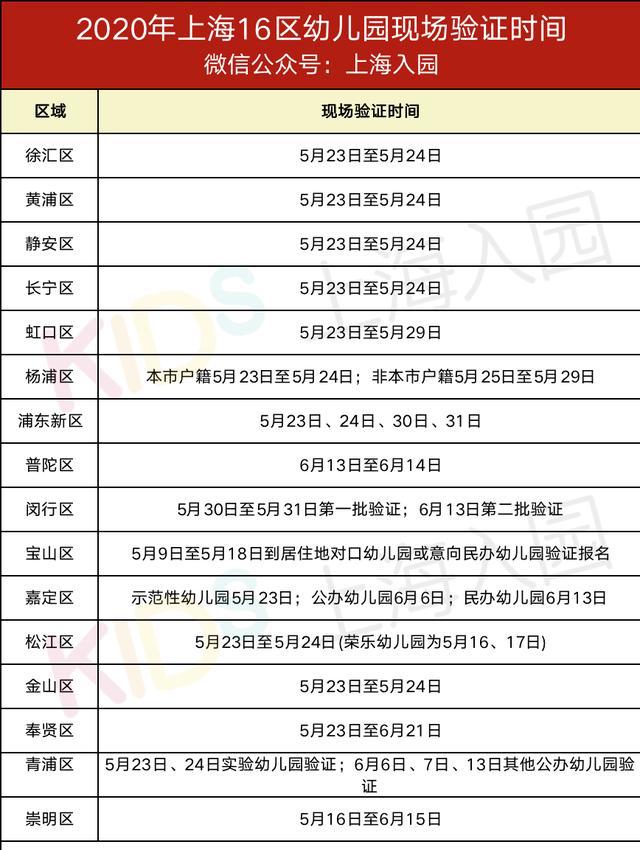 2020年上海16区幼儿园现场验证时间
微信公众号：上海入园

| 区域 | 现场验证时间 |
|---|---|
| 徐汇区 | 5月23日至5月24日 |
| 黄浦区 | 5月23日至5月24日 |
| 静安区 | 5月23日至5月24日 |
| 长宁区 | 5月23日至5月24日 |
| 虹口区 | 5月23日至5月29日 |
| 杨浦区 | 本市户籍5月23日至5月24日；非本市户籍5月25日至5月29日 |
| 浦东新区 | 5月23日、24日、30日、31日 |
| 普陀区 | 6月13日至6月14日 |
| 闵行区 | 5月30日至5月31日第一批验证；6月13日第二批验证 |
| 宝山区 | 5月9日至5月18日到居住地对口幼儿园或意向民办幼儿园验证报名 |
| 嘉定区 | 示范性幼儿园5月23日；公办幼儿园6月6日；民办幼儿园6月13日 |
| 松江区 | 5月23日至5月24日(荣乐幼儿园为5月16、17日) |
| 金山区 | 5月23日至5月24日 |
| 奉贤区 | 5月23日至6月21日 |
| 青浦区 | 5月23日、24日实验幼儿园验证；6月6日、7日、13日其他公办幼儿园验证 |
| 崇明区 | 5月16日至6月15日 |

KIDS 上海入园